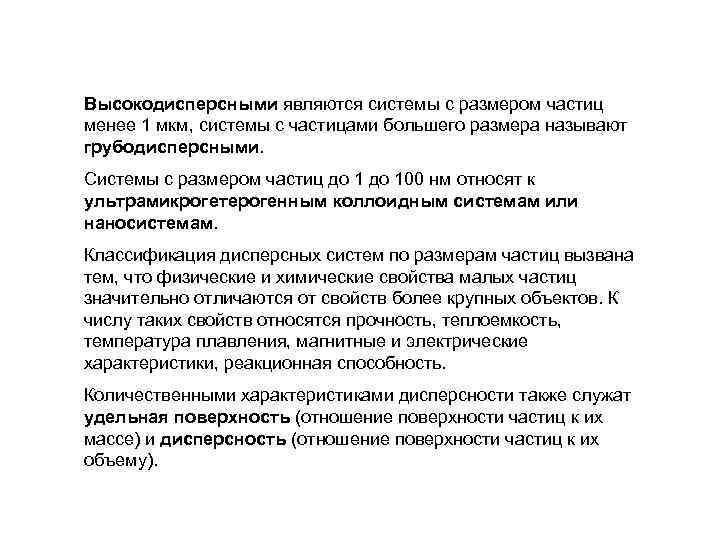 Высокодисперсными являются системы с размером частиц менее 1 мкм, системы с частицами большего размера называют грубодисперсными.

Системы с размером частиц до 1 до 100 нм относят к ультрамикрогетерогенным коллоидным системам или наносистемам.

Классификация дисперсных систем по размерам частиц вызвана тем, что физические и химические свойства малых частиц значительно отличаются от свойств более крупных объектов. К числу таких свойств относятся прочность, теплоемкость, температура плавления, магнитные и электрические характеристики, реакционная способность.

Количественными характеристиками дисперсности также служат удельная поверхность (отношение поверхности частиц к их массе) и дисперсность (отношение поверхности частиц к их объему).